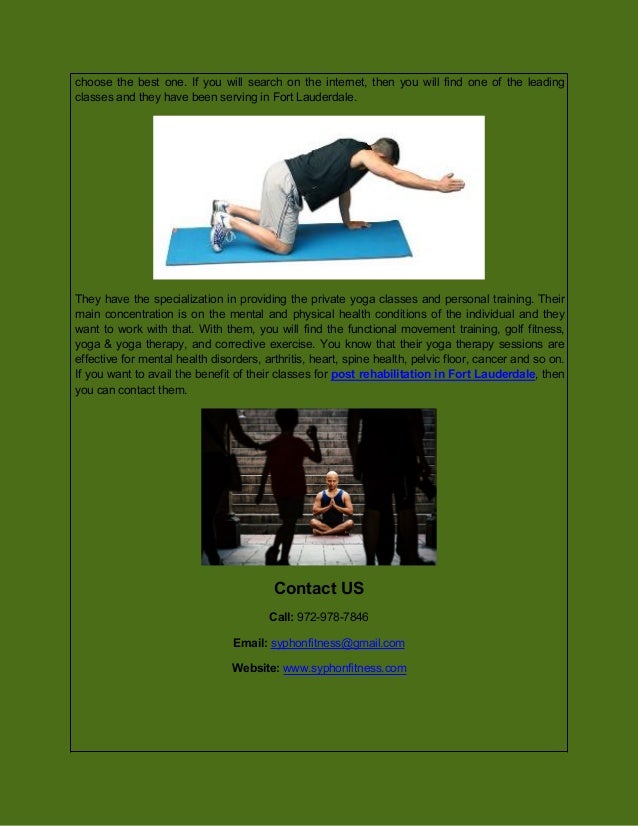 choose the best one. If you will search on the internet, then you will find one of the leading classes and they have been serving in Fort Lauderdale.

They have the specialization in providing the private yoga classes and personal training. Their main concentration is on the mental and physical health conditions of the individual and they want to work with that. With them, you will find the functional movement training, golf fitness, yoga & yoga therapy, and corrective exercise. You know that their yoga therapy sessions are effective for mental health disorders, arthritis, heart, spine health, pelvic floor, cancer and so on. If you want to avail the benefit of their classes for post rehabilitation in Fort Lauderdale, then you can contact them.

Contact US

Call: 972-978-7846

Email: syphonfitness@gmail.com

Website: www.syphonfitness.com